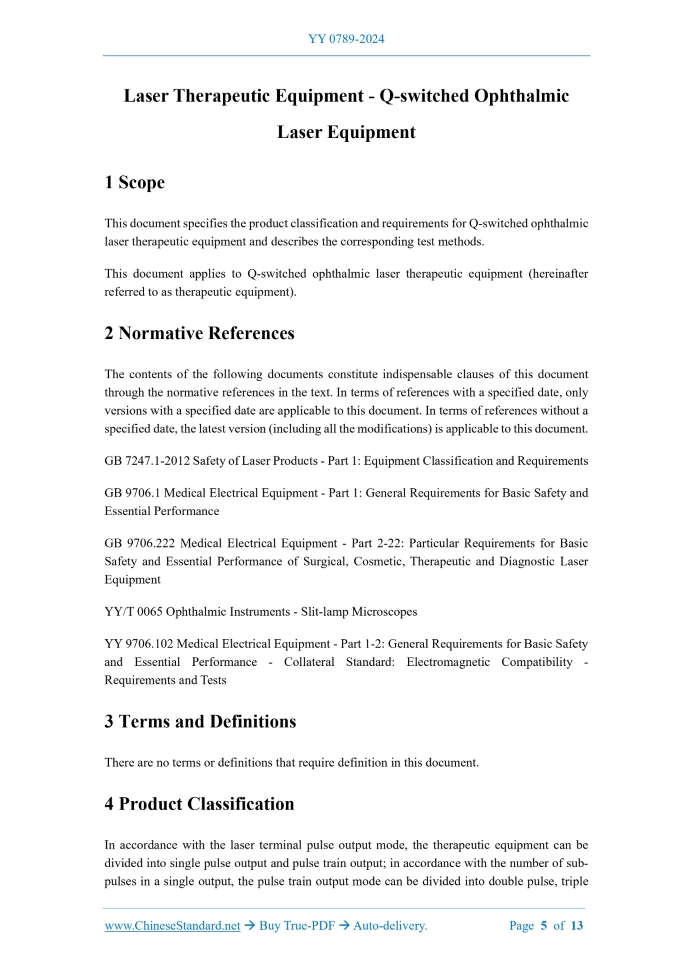 YY 0789-2024

Laser Therapeutic Equipment - Q-switched Ophthalmic Laser Equipment

1 Scope

This document specifies the product classification and requirements for Q-switched ophthalmic laser therapeutic equipment and describes the corresponding test methods.

This document applies to Q-switched ophthalmic laser therapeutic equipment (hereinafter referred to as therapeutic equipment).

2 Normative References

The contents of the following documents constitute indispensable clauses of this document through the normative references in the text. In terms of references with a specified date, only versions with a specified date are applicable to this document. In terms of references without a specified date, the latest version (including all the modifications) is applicable to this document.

GB 7247.1-2012 Safety of Laser Products - Part 1: Equipment Classification and Requirements

GB 9706.1 Medical Electrical Equipment - Part 1: General Requirements for Basic Safety and Essential Performance

GB 9706.222 Medical Electrical Equipment - Part 2-22: Particular Requirements for Basic Safety and Essential Performance of Surgical, Cosmetic, Therapeutic and Diagnostic Laser Equipment

YY/T 0065 Ophthalmic Instruments - Slit-lamp Microscopes

YY 9706.102 Medical Electrical Equipment - Part 1-2: General Requirements for Basic Safety and Essential Performance - Collateral Standard: Electromagnetic Compatibility - Requirements and Tests

3 Terms and Definitions

There are no terms or definitions that require definition in this document.

4 Product Classification

In accordance with the laser terminal pulse output mode, the therapeutic equipment can be divided into single pulse output and pulse train output; in accordance with the number of sub-pulses in a single output, the pulse train output mode can be divided into double pulse, triple

www.ChineseStandard.net → Buy True-PDF → Auto-delivery. Page 5 of 13